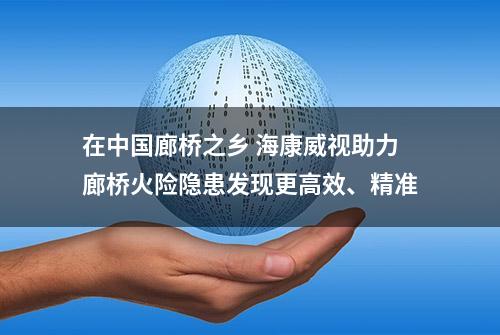 在中国廊桥之乡 海康威视助力
廊桥火险隐患发现更高效、精准